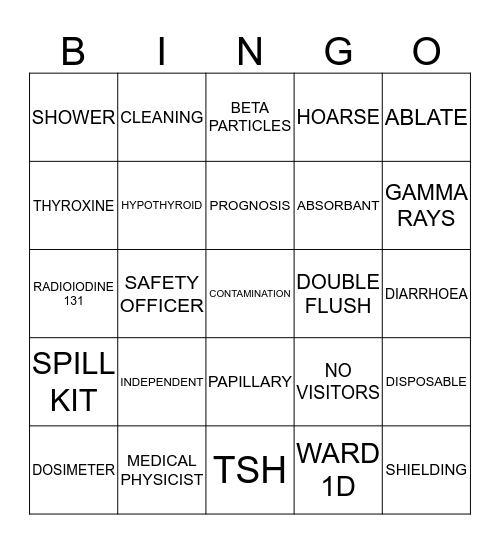 | B | I | N | G | O |
|---|---|---|---|---|
| SHOWER | CLEANING | BETA PARTICLES | HOARSE | ABLATE |
| THYROXINE | HYPOTHYROID | PROGNOSIS | ABSORBANT | GAMMA RAYS |
| RADIOIODINE 131 | SAFETY OFFICER | CONTAMINATION | DOUBLE FLUSH | DIARRHOEA |
| SPILL KIT | INDEPENDENT | PAPILLARY | NO VISITORS | DISPOSABLE |
| DOSIMETER | MEDICAL PHYSICIST | TSH | WARD 1D | SHIELDING |